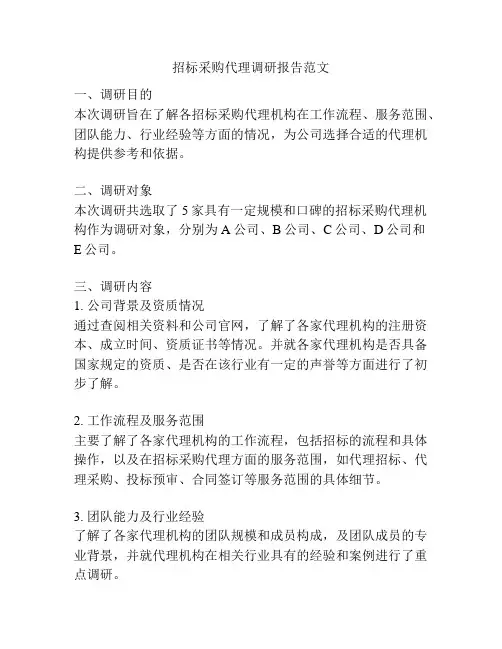 招标采购代理调研报告范文

一、调研目的
本次调研旨在了解各招标采购代理机构在工作流程、服务范围、团队能力、行业经验等方面的情况，为公司选择合适的代理机构提供参考和依据。

二、调研对象
本次调研共选取了 5 家具有一定规模和口碑的招标采购代理机构作为调研对象，分别为 A 公司、B 公司、C 公司、D 公司和 E 公司。

三、调研内容
1. 公司背景及资质情况
通过查阅相关资料和公司官网，了解了各家代理机构的注册资本、成立时间、资质证书等情况。并就各家代理机构是否具备国家规定的资质、是否在该行业有一定的声誉等方面进行了初步了解。

2. 工作流程及服务范围
主要了解了各家代理机构的工作流程，包括招标的流程和具体操作，以及在招标采购代理方面的服务范围，如代理招标、代理采购、投标预审、合同签订等服务范围的具体细节。

3. 团队能力及行业经验
了解了各家代理机构的团队规模和成员构成，及团队成员的专业背景，并就代理机构在相关行业具有的经验和案例进行了重点调研。